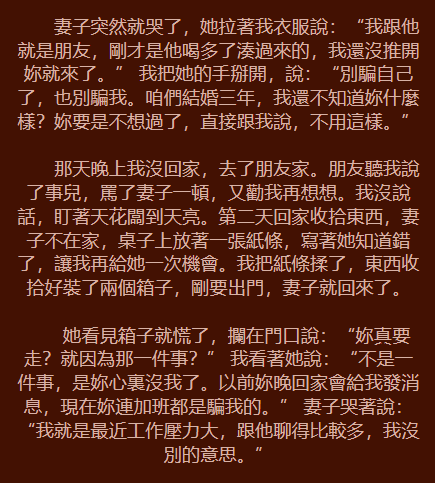 妻子突然就哭了，她拉著我衣服說：“我跟他就是朋友，剛才是他喝多了湊過來的，我還沒推開妳就來了。” 我把她的手掰開，說：“別騙自己了，也別騙我。咱們結婚三年，我還不知道妳什麼樣？妳要是不想過了，直接跟我說，不用這樣。”

那天晚上我沒回家，去了朋友家。朋友聽我說了事兒，罵了妻子一頓，又勸我再想想。我沒說話，盯著天花闆到天亮。第二天回家收拾東西，妻子不在家，桌子上放著一張紙條，寫著她知道錯了，讓我再給她一次機會。我把紙條揉了，東西收拾好裝了兩個箱子，剛要出門，妻子就回來了。

她看見箱子就慌了，攔在門口說：“妳真要走？就因為那一件事？” 我看著她說：“不是一件事，是妳心裏沒我了。以前妳晚回家會給我發消息，現在妳連加班都是騙我的。” 妻子哭著說：“我就是最近工作壓力大，跟他聊得比較多，我沒別的意思。”